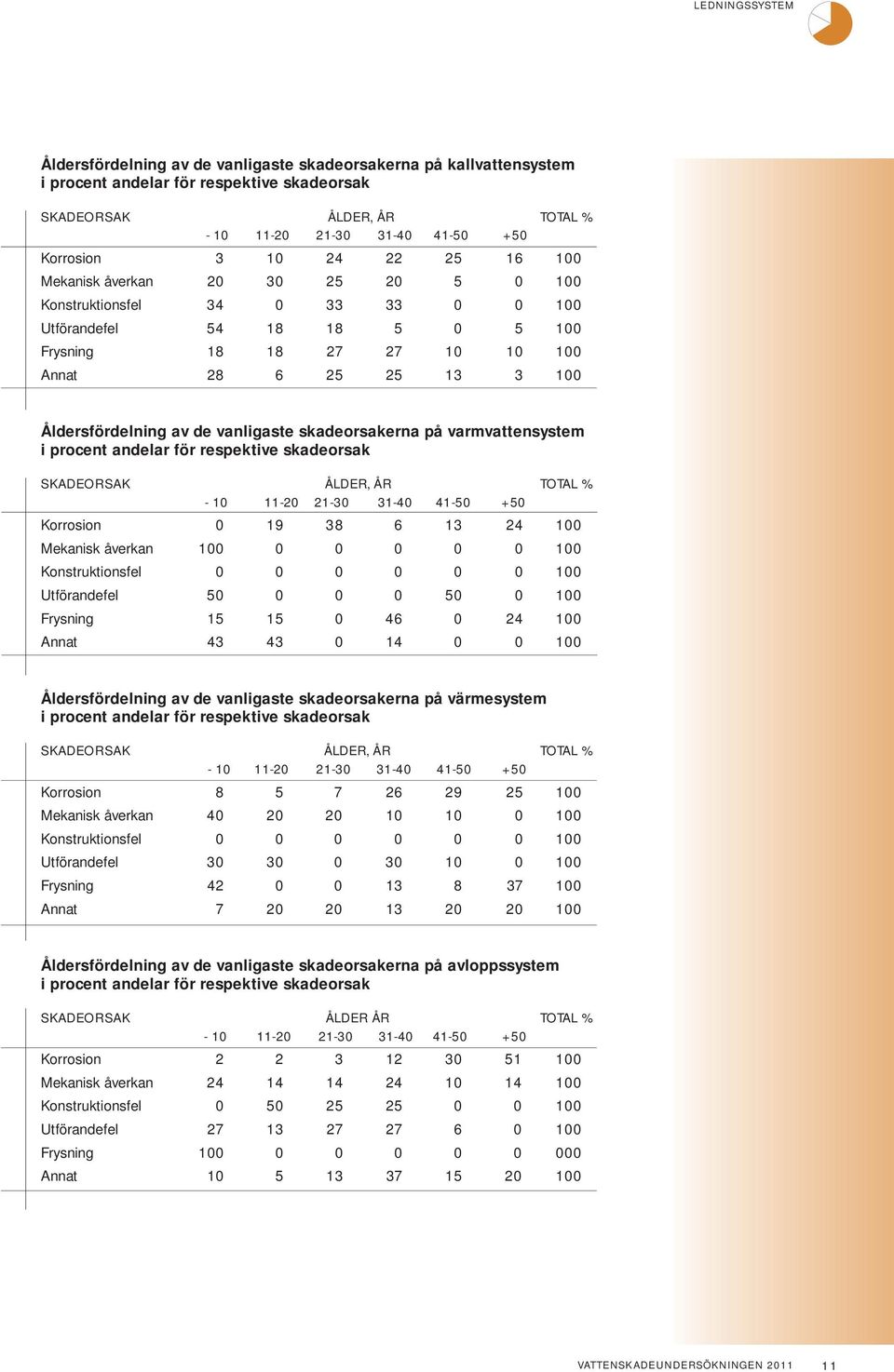 LEDNINGSSYSTEM

Åldersfördelning av de vanligaste skadeorsakerna på kallvattensystem i procent andelar för respektive skadeorsak

| SKADEORSAK | ÅLDER, ÅR | | | | | | TOTAL % |
|---|---|---|---|---|---|---|---|
| | - 10 | 11-20 | 21-30 | 31-40 | 41-50 | +50 | |
| Korrosion | 3 | 10 | 24 | 22 | 25 | 16 | 100 |
| Mekanisk åverkan | 20 | 30 | 25 | 20 | 5 | 0 | 100 |
| Konstruktionsfel | 34 | 0 | 33 | 33 | 0 | 0 | 100 |
| Utförandefel | 54 | 18 | 18 | 5 | 0 | 5 | 100 |
| Frysning | 18 | 18 | 27 | 27 | 10 | 10 | 100 |
| Annat | 28 | 6 | 25 | 25 | 13 | 3 | 100 |

Åldersfördelning av de vanligaste skadeorsakerna på varmvattensystem i procent andelar för respektive skadeorsak

| SKADEORSAK | ÅLDER, ÅR | | | | | | TOTAL % |
|---|---|---|---|---|---|---|---|
| | - 10 | 11-20 | 21-30 | 31-40 | 41-50 | +50 | |
| Korrosion | 0 | 19 | 38 | 6 | 13 | 24 | 100 |
| Mekanisk åverkan | 100 | 0 | 0 | 0 | 0 | 0 | 100 |
| Konstruktionsfel | 0 | 0 | 0 | 0 | 0 | 0 | 100 |
| Utförandefel | 50 | 0 | 0 | 0 | 50 | 0 | 100 |
| Frysning | 15 | 15 | 0 | 46 | 0 | 24 | 100 |
| Annat | 43 | 43 | 0 | 14 | 0 | 0 | 100 |

Åldersfördelning av de vanligaste skadeorsakerna på värmesystem i procent andelar för respektive skadeorsak

| SKADEORSAK | ÅLDER, ÅR | | | | | | TOTAL % |
|---|---|---|---|---|---|---|---|
| | - 10 | 11-20 | 21-30 | 31-40 | 41-50 | +50 | |
| Korrosion | 8 | 5 | 7 | 26 | 29 | 25 | 100 |
| Mekanisk åverkan | 40 | 20 | 20 | 10 | 10 | 0 | 100 |
| Konstruktionsfel | 0 | 0 | 0 | 0 | 0 | 0 | 100 |
| Utförandefel | 30 | 30 | 0 | 30 | 10 | 0 | 100 |
| Frysning | 42 | 0 | 0 | 13 | 8 | 37 | 100 |
| Annat | 7 | 20 | 20 | 13 | 20 | 20 | 100 |

Åldersfördelning av de vanligaste skadeorsakerna på avloppssystem i procent andelar för respektive skadeorsak

| SKADEORSAK | ÅLDER ÅR | | | | | | TOTAL % |
|---|---|---|---|---|---|---|---|
| | - 10 | 11-20 | 21-30 | 31-40 | 41-50 | +50 | |
| Korrosion | 2 | 2 | 3 | 12 | 30 | 51 | 100 |
| Mekanisk åverkan | 24 | 14 | 14 | 24 | 10 | 14 | 100 |
| Konstruktionsfel | 0 | 50 | 25 | 25 | 0 | 0 | 100 |
| Utförandefel | 27 | 13 | 27 | 27 | 6 | 0 | 100 |
| Frysning | 100 | 0 | 0 | 0 | 0 | 0 | 000 |
| Annat | 10 | 5 | 13 | 37 | 15 | 20 | 100 |

VATTENSKADEUNDERSÖKNINGEN 2011 11